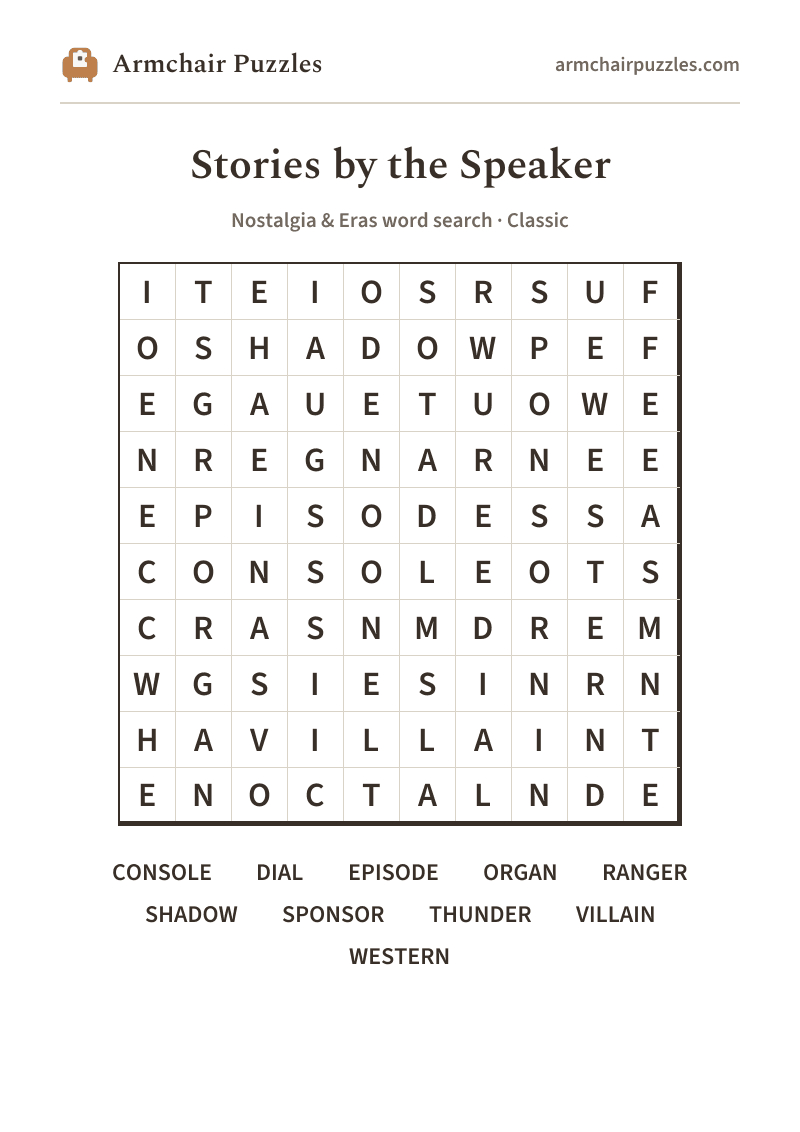 Armchair Puzzles

armchairpuzzles.com

Stories by the Speaker

Nostalgia & Eras word search · Classic

| I | T | E | I | O | S | R | S | U | F |
|---|---|---|---|---|---|---|---|---|---|
| O | S | H | A | D | O | W | P | E | F |
| E | G | A | U | E | T | U | O | W | E |
| N | R | E | G | N | A | R | N | E | E |
| E | P | I | S | O | D | E | S | S | A |
| C | O | N | S | O | L | E | O | T | S |
| C | R | A | S | N | M | D | R | E | M |
| W | G | S | I | E | S | I | N | R | N |
| H | A | V | I | L | L | A | I | N | T |
| E | N | O | C | T | A | L | N | D | E |

CONSOLE DIAL EPISODE ORGAN RANGER
SHADOW SPONSOR THUNDER VILLAIN
WESTERN